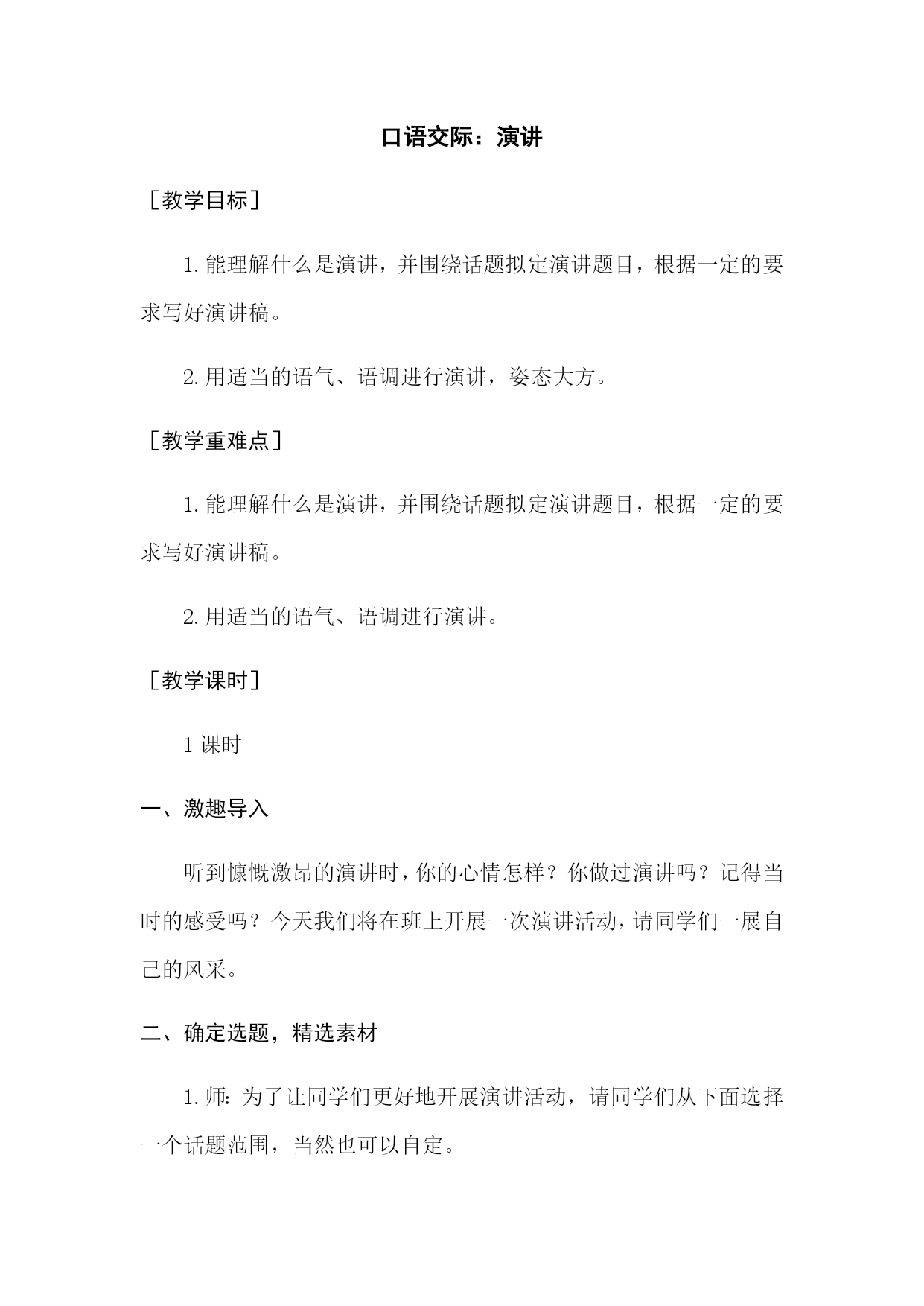 口语交际：演讲

［教学目标］

1. 能理解什么是演讲，并围绕话题拟定演讲题目，根据一定的要求写好演讲稿。

2. 用适当的语气、语调进行演讲，姿态大方。

［教学重难点］

1. 能理解什么是演讲，并围绕话题拟定演讲题目，根据一定的要求写好演讲稿。

2. 用适当的语气、语调进行演讲。

［教学课时］

1 课时

一、激趣导入

听到慷慨激昂的演讲时，你的心情怎样？你做过演讲吗？记得当时的感受吗？今天我们将在班上开展一次演讲活动，请同学们一展自己的风采。

二、确定选题，精选素材

1. 师：为了让同学们更好地开展演讲活动，请同学们从下面选择一个话题范围，当然也可以自定。